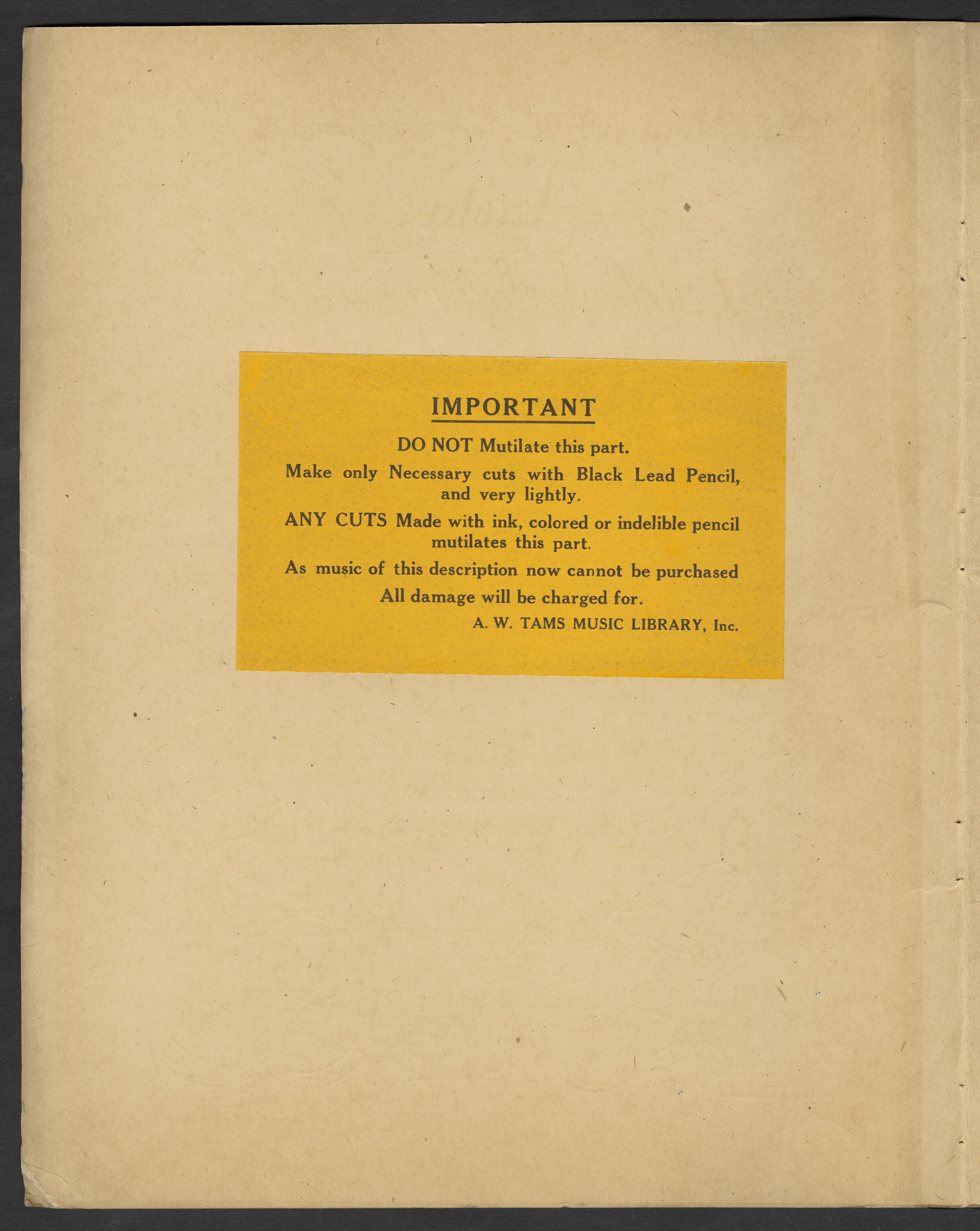 IMPORTANT

DO NOT Mutilate this part.

Make only Necessary cuts with Black Lead Pencil, and very lightly.

ANY CUTS Made with ink, colored or indelible pencil mutilates this part.

As music of this description now cannot be purchased

All damage will be charged for.

A. W. TAMS MUSIC LIBRARY, Inc.